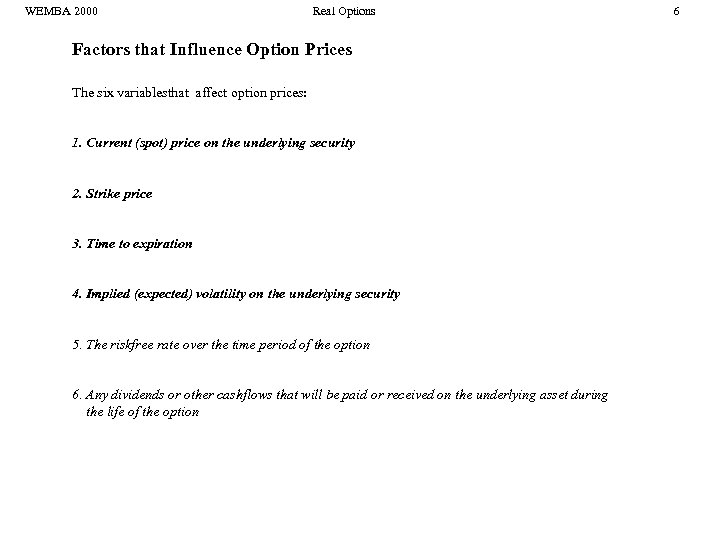 WEMBA 2000 Real Options 6

Factors that Influence Option Prices

The six variablesthat affect option prices:

1. Current (spot) price on the underlying security

2. Strike price

3. Time to expiration

4. Implied (expected) volatility on the underlying security

5. The riskfree rate over the time period of the option

6. Any dividends or other cashflows that will be paid or received on the underlying asset during the life of the option